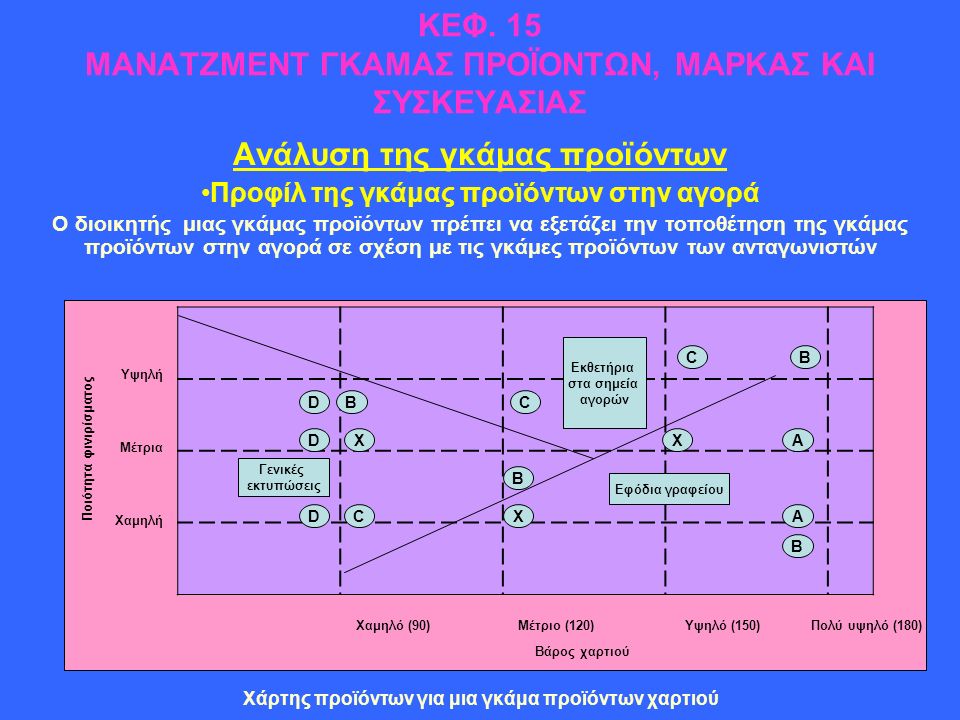 ΚΕΦ. 15
ΜΑΝΑΤΖΜΕΝΤ ΓΚΑΜΑΣ ΠΡΟΪΟΝΤΩΝ, ΜΑΡΚΑΣ ΚΑΙ ΣΥΣΚΕΥΑΣΙΑΣ

Ανάλυση της γκάμας προϊόντων

•Προφίλ της γκάμας προϊόντων στην αγορά

Ο διοικητής μιας γκάμας προϊόντων πρέπει να εξετάζει την τοποθέτηση της γκάμας προϊόντων στην αγορά σε σχέση με τις γκάμες προϊόντων των ανταγωνιστών

Ποιότητα φινιρίσματος

Υψηλή

Μέτρια

Χαμηλή

C
B
Εκθετήρια στα σημεία αγορών
D
B
C
D
X
X
A
Γενικές εκτυπώσεις
B
Εφόδια γραφείου
D
C
X
A
B

Χαμηλό (90)
Μέτριο (120)
Υψηλό (150)
Πολύ υψηλό (180)
Βάρος χαρτιού

Χάρτης προϊόντων για μια γκάμα προϊόντων χαρτιού